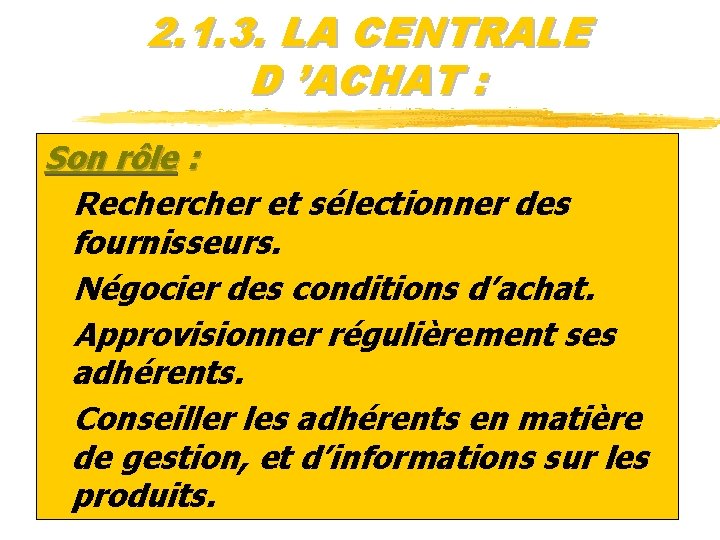 2.1.3. LA CENTRALE D 'ACHAT :

Son rôle :

Rechercher et sélectionner des fournisseurs.

Négocier des conditions d'achat.

Approvisionner régulièrement ses adhérents.

Conseiller les adhérents en matière de gestion, et d'informations sur les produits.